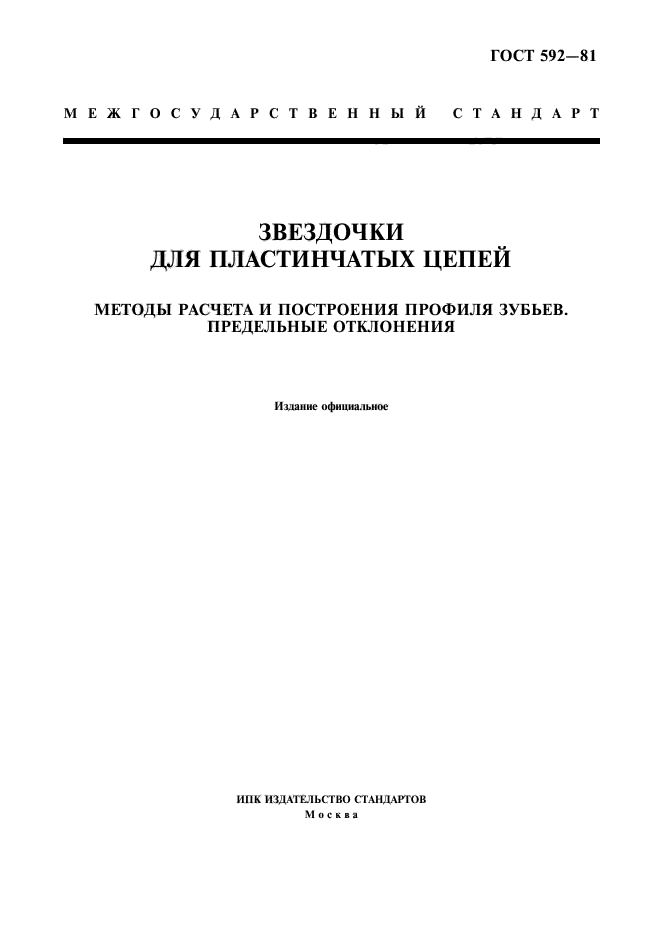 ГОСТ 592—81

МЕЖГОСУДАРСТВЕННЫЙ СТАНДАРТ

ЗВЕЗДОЧКИ
ДЛЯ ПЛАСТИНЧАТЫХ ЦЕПЕЙ

МЕТОДЫ РАСЧЕТА И ПОСТРОЕНИЯ ПРОФИЛЯ ЗУБЬЕВ.
ПРЕДЕЛЬНЫЕ ОТКЛОНЕНИЯ

Издание официальное

ИПК ИЗДАТЕЛЬСТВО СТАНДАРТОВ
Москва